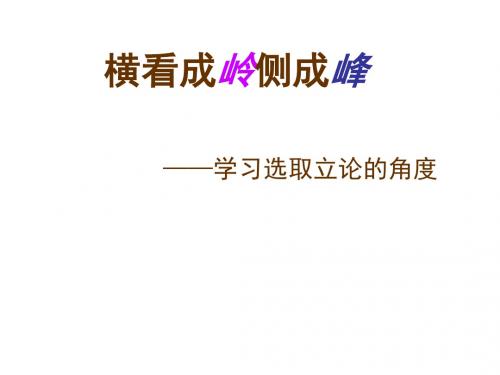 横看成岭侧成峰

——学习选取立论的角度